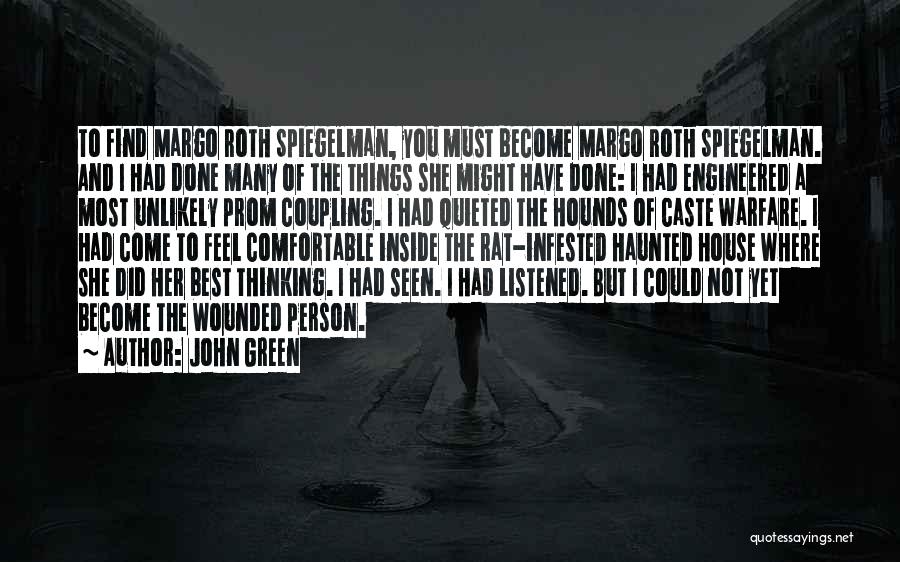 TO FIND MARGO ROTH SPIEGELMAN, YOU MUST BECOME MARGO ROTH SPIEGELMAN. AND I HAD DONE MANY OF THE THINGS SHE MIGHT HAVE DONE: I HAD ENGINEERED A MOST UNLIKELY PROM COUPLING. I HAD QUIETED THE HOUNDS OF CASTE WARFARE. I HAD COME TO FEEL COMFORTABLE INSIDE THE RAT-INFESTED HAUNTED HOUSE WHERE SHE DID HER BEST THINKING. I HAD SEEN. I HAD LISTENED. BUT I COULD NOT YET BECOME THE WOUNDED PERSON.

~ AUTHOR: JOHN GREEN

quotessayings.net